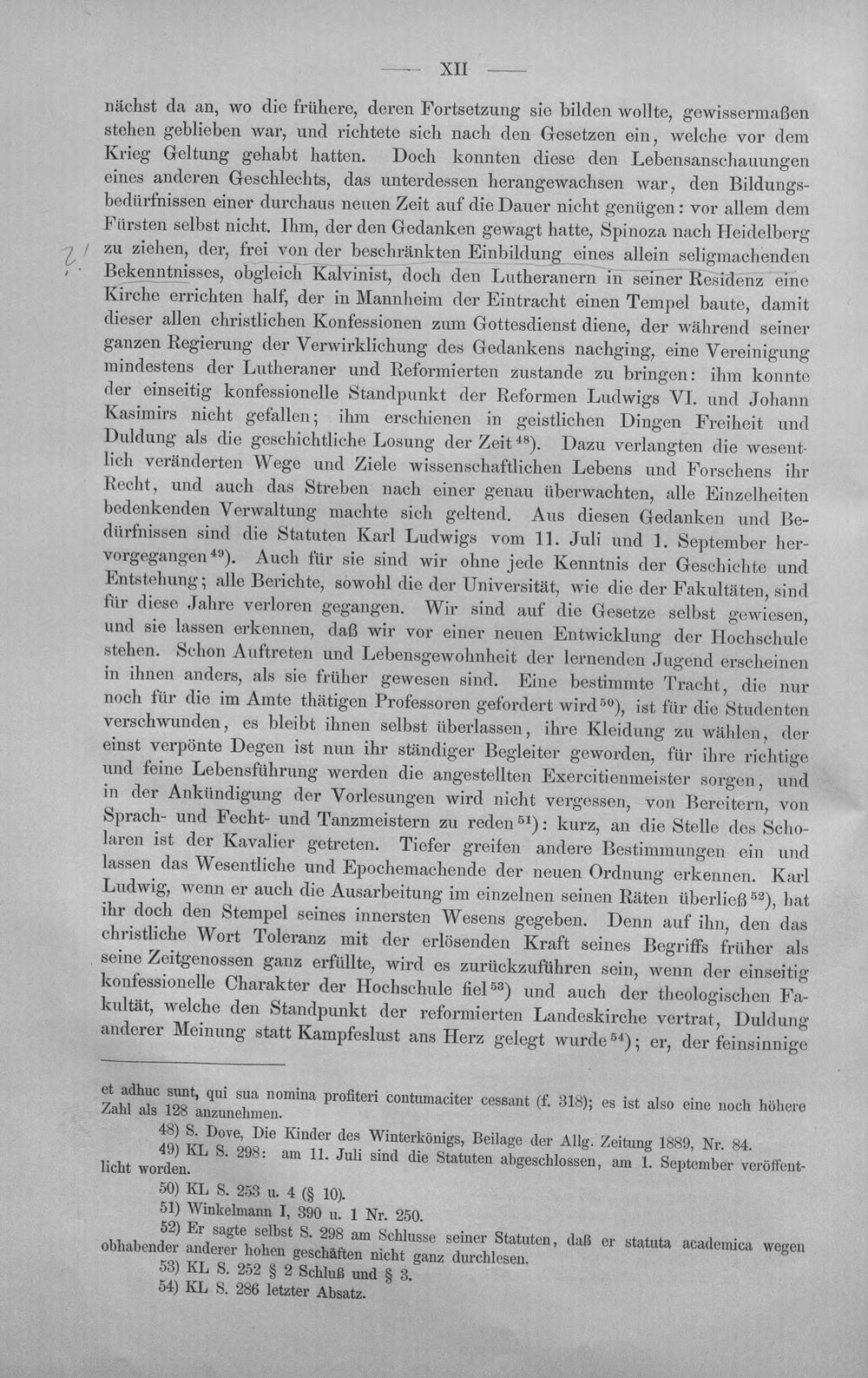 — XII —

nächst da an, wo die frühere, deren Fortsetzung sie bilden wollte, gewissermaßen stehen geblieben war, und richtete sich nach den Gesetzen ein, welche vor dem Krieg Geltung gehabt hatten. Doch konnten diese den Lebensanschauungen eines anderen Geschlechts, das unterdessen herangewachsen war, den Bildungsbedürfnissen einer durchaus neuen Zeit auf die Dauer nicht genügen: vor allem dem Fürsten selbst nicht. Ihm, der den Gedanken gewagt hatte, Spinoza nach Heidelberg zu ziehen, der, frei von der beschränkten Einbildung eines allein seligmachenden Bekenntnisses, obgleich Kalvinist, doch den Lutheranern in seiner Residenz eine Kirche errichten half, der in Mannheim der Eintracht einen Tempel baute, damit dieser allen christlichen Konfessionen zum Gottesdienst diene, der während seiner ganzen Regierung der Verwirklichung des Gedankens nachging, eine Vereinigung mindestens der Lutheraner und Reformierten zustande zu bringen: ihm konnte der einseitig konfessionelle Standpunkt der Reformen Ludwigs VI. und Johann Kasimirs nicht gefallen; ihm erschienen in geistlichen Dingen Freiheit und Duldung als die geschichtliche Losung der Zeit$^{48}$). Dazu verlangten die wesentlich veränderten Wege und Ziele wissenschaftlichen Lebens und Forschens ihr Recht, und auch das Streben nach einer genau überwachten, alle Einzelheiten bedenkenden Verwaltung machte sich geltend. Aus diesen Gedanken und Bedürfnissen sind die Statuten Karl Ludwigs vom 11. Juli und 1. September hervorgegangen$^{49}$). Auch für sie sind wir ohne jede Kenntnis der Geschichte und Entstehung; alle Berichte, sowohl die der Universität, wie die der Fakultäten, sind für diese Jahre verloren gegangen. Wir sind auf die Gesetze selbst gewiesen, und sie lassen erkennen, daß wir vor einer neuen Entwicklung der Hochschule stehen. Schon Auftreten und Lebensgewohnheit der lernenden Jugend erscheinen in ihnen anders, als sie früher gewesen sind. Eine bestimmte Tracht, die nur noch für die im Amte thätigen Professoren gefordert wird$^{50}$), ist für die Studenten verschwunden, es bleibt ihnen selbst überlassen, ihre Kleidung zu wählen, der einst verpönte Degen ist nun ihr ständiger Begleiter geworden, für ihre richtige und feine Lebensführung werden die angestellten Exercitienmeister sorgen, und in der Ankündigung der Vorlesungen wird nicht vergessen, von Bereitern, von Sprach- und Fecht- und Tanzmeistern zu reden$^{51}$): kurz, an die Stelle des Scholaren ist der Kavalier getreten. Tiefer greifen andere Bestimmungen ein und lassen das Wesentliche und Epochemachende der neuen Ordnung erkennen. Karl Ludwig, wenn er auch die Ausarbeitung im einzelnen seinen Räten überließ$^{52}$), hat ihr doch den Stempel seines innersten Wesens gegeben. Denn auf ihn, den das christliche Wort Toleranz mit der erlösenden Kraft seines Begriffs früher als seine Zeitgenossen ganz erfüllte, wird es zurückzuführen sein, wenn der einseitig konfessionelle Charakter der Hochschule fiel$^{53}$) und auch der theologischen Fakultät, welche den Standpunkt der reformierten Landeskirche vertrat, Duldung anderer Meinung statt Kampfeslust ans Herz gelegt wurde$^{54}$); er, der feinsinnige

et adhuc sunt, qui sua nomina profiteri contumaciter cessant (f. 318); es ist also eine noch höhere Zahl als 128 anzunehmen.

48) S. Dove, Die Kinder des Winterkönigs, Beilage der Allg. Zeitung 1889, Nr. 84.

49) KL S. 298: am 11. Juli sind die Statuten abgeschlossen, am 1. September veröffentlicht worden.

50) KL S. 253 u. 4 (§ 10).

51) Winkelmann I, 390 u. 1 Nr. 250.

52) Er sagte selbst S. 298 am Schlusse seiner Statuten, daß er statuta academica wegen obhabender anderer hohen geschäften nicht ganz durchlesen.

53) KL S. 252 § 2 Schluß und § 3.

54) KL S. 286 letzter Absatz.